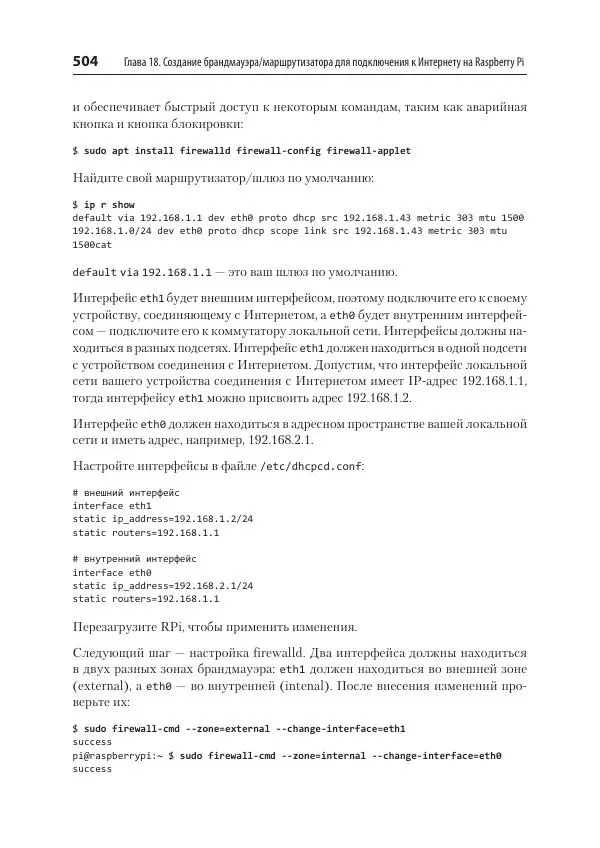 504 Глава 18. Создание брандмауэра/маршрутизатора для подключения к Интернету на Raspberry Pi

и обеспечивает быстрый доступ к некоторым командам, таким как аварийная кнопка и кнопка блокировки:

$ sudo apt install firewalld firewall-config firewall-applet

Найдите свой маршрутизатор/шлюз по умолчанию:

$ ip r show
default via 192.168.1.1 dev eth0 proto dhcp src 192.168.1.43 metric 303 mtu 1500
192.168.1.0/24 dev eth0 proto dhcp scope link src 192.168.1.43 metric 303 mtu 1500cat

default via 192.168.1.1 — это ваш шлюз по умолчанию.

Интерфейс eth1 будет внешним интерфейсом, поэтому подключите его к своему устройству, соединяющему с Интернетом, а eth0 будет внутренним интерфейсом — подключите его к коммутатору локальной сети. Интерфейсы должны находиться в разных подсетях. Интерфейс eth1 должен находиться в одной подсети с устройством соединения с Интернетом. Допустим, что интерфейс локальной сети вашего устройства соединения с Интернетом имеет IP-адрес 192.168.1.1, тогда интерфейсу eth1 можно присвоить адрес 192.168.1.2.

Интерфейс eth0 должен находиться в адресном пространстве вашей локальной сети и иметь адрес, например, 192.168.2.1.

Настройте интерфейсы в файле /etc/dhcpcd.conf:

# внешний интерфейс
interface eth1
static ip_address=192.168.1.2/24
static routers=192.168.1.1

# внутренний интерфейс
interface eth0
static ip_address=192.168.2.1/24
static routers=192.168.1.1

Перезагрузите RPi, чтобы применить изменения.

Следующий шаг — настройка firewalld. Два интерфейса должны находиться в двух разных зонах брандмауэра: eth1 должен находиться во внешней зоне (external), а eth0 — во внутренней (intenal). После внесения изменений проверьте их:

$ sudo firewall-cmd --zone=external --change-interface=eth1
success
pi@raspberrypi:~ $ sudo firewall-cmd --zone=internal --change-interface=eth0
success